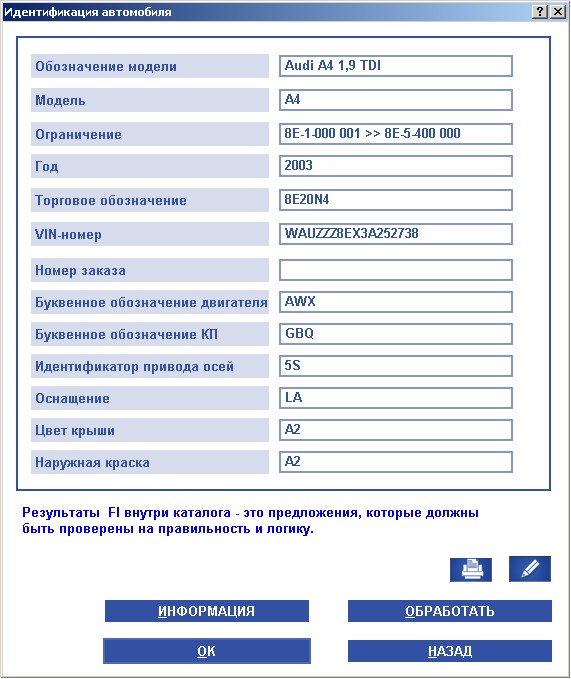 Идентификация автомобиля

?
X

| | |
|---|---|
| Обозначение модели | Audi A4 1,9 TDI |
| Модель | A4 |
| Ограничение | 8E-1-000 001 >> 8E-5-400 000 |
| Год | 2003 |
| Торговое обозначение | 8E20N4 |
| VIN-номер | WAUZZZ8EX3A252738 |
| Номер заказа | |
| Буквенное обозначение двигателя | AWX |
| Буквенное обозначение КП | GBQ |
| Идентификатор привода осей | 5S |
| Оснащение | LA |
| Цвет крыши | A2 |
| Наружная краска | A2 |

Результаты FI внутри каталога - это предложения, которые должны быть проверены на правильность и логику.

ИНФОРМАЦИЯ
ОБРАБОТАТЬ
OK
НАЗАД